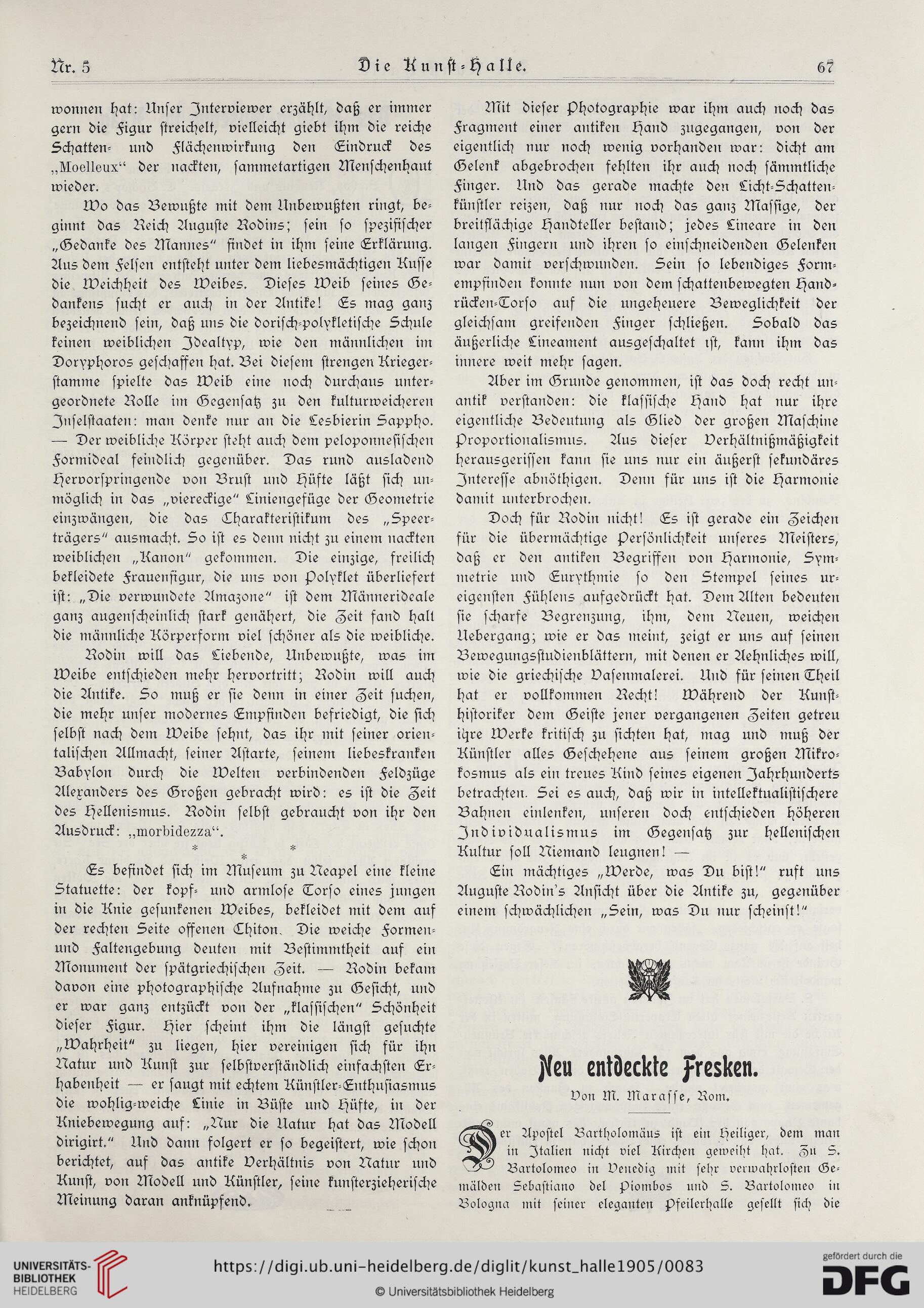 Nr. 5 Die Kunst-Halle. 67

wonnen hat: Unser Interviewer erzählt, daß er immer gern die Figur streichelt, vielleicht giebt ihm die reiche Schatten- und Flächenwirkung den Eindruck des „Moelleux“ der nackten, sammetartigen Menschenhaut wieder.

Wo das Bewußte mit dem Unbewußten ringt, beginnt das Reich Auguste Rodins; sein so spezifischer „Gedanke des Mannes“ findet in ihm seine Erklärung. Aus dem Felsen entsteht unter dem liebesmächtigen Kusse die Weichheit des Weibes. Dieses Weib seines Gedankens sucht er auch in der Antike! Es mag ganz bezeichnend sein, daß uns die dorisch-polykletische Schule keinen weiblichen Idealtyp, wie den männlichen im Doryphoros geschaffen hat. Bei diesem strengen Kriegerstamme spielte das Weib eine noch durchaus untergeordnete Rolle im Gegensatz zu den kulturweicheren Inselstaaten: man denke nur an die Lesbierin Sappho. — Der weibliche Körper steht auch dem peloponnesischen Formideal feindlich gegenüber. Das rund ausladend Hervorspringende von Brust und Hüfte läßt sich unmöglich in das „viereckige“ Liniengefüge der Geometrie einzwängen, die das Charakteristikum des „Speerträgers“ ausmacht. So ist es denn nicht zu einem nackten weiblichen „Kanon“ gekommen. Die einzige, freilich bekleidete Frauenfigur, die uns von Polyklet überliefert ist: „Die verwundete Amazone“ ist dem Männerideale ganz augenscheinlich stark genähert, die Zeit fand halt die männliche Körperform viel schöner als die weibliche.

Rodin will das Liebende, Unbewußte, was im Weibe entschieden mehr hervortritt; Rodin will auch die Antike. So muß er sie denn in einer Zeit suchen, die mehr unser modernes Empfinden befriedigt, die sich selbst nach dem Weibe sehnt, das ihr mit seiner orientalischen Allmacht, seiner Astarte, seinem liebeskranken Babylon durch die Welten verbindenden Feldzüge Alexanders des Großen gebracht wird: es ist die Zeit des Hellenismus. Rodin selbst gebraucht von ihr den Ausdruck: „morbidezza“.

* * *

Es befindet sich im Museum zu Neapel eine kleine Statuette: der kopf- und armlose Torso eines jungen in die Knie gesunkenen Weibes, bekleidet mit dem auf der rechten Seite offenen Chiton. Die weiche Formen- und Faltengebung deuten mit Bestimmtheit auf ein Monument der spätgriechischen Zeit. — Rodin bekam davon eine photographische Aufnahme zu Gesicht, und er war ganz entzückt von der „klassischen“ Schönheit dieser Figur. Hier scheint ihm die längst gesuchte „Wahrheit“ zu liegen, hier vereinigen sich für ihn Natur und Kunst zur selbstverständlich einfachsten Erhabenheit — er saugt mit echtem Künstler-Enthusiasmus die wohlig-weiche Linie in Büste und Hüfte, in der Kniebewegung auf: „Nur die Natur hat das Modell dirigirt.“ Und dann folgert er so begeistert, wie schon berichtet, auf das antike Verhältnis von Natur und Kunst, von Modell und Künstler, seine kunsterzieherische Meinung daran anknüpfend.

Mit dieser Photographie war ihm auch noch das Fragment einer antiken Hand zugegangen, von der eigentlich nur noch wenig vorhanden war: dicht am Gelenk abgebrochen fehlten ihr auch noch sämmtliche Finger. Und das gerade machte den Licht-Schattenkünstler reizen, daß nur noch das ganz Massige, der breitflächige Handteller bestand; jedes Lineare in den langen Fingern und ihren so einschneidenden Gelenken war damit verschwunden. Sein so lebendiges Formempfinden konnte nun von dem schattenbewegten Handrücken-Torso auf die ungeheuere Beweglichkeit der gleichsam greifenden Finger schließen. Sobald das äußerliche Lineament ausgeschaltet ist, kann ihm das innere weit mehr sagen.

Aber im Grunde genommen, ist das doch recht unantik verstanden: die klassische Hand hat nur ihre eigentliche Bedeutung als Glied der großen Maschine Proportionalismus. Aus dieser Verhältnißmäßigkeit herausgerissen kann sie uns nur ein äußerst sekundäres Interesse abnöthigen. Denn für uns ist die Harmonie damit unterbrochen.

Doch für Rodin nicht! Es ist gerade ein Zeichen für die übermächtige Persönlichkeit unseres Meisters, daß er den antiken Begriffen von Harmonie, Symmetrie und Eurythmie so den Stempel seines ureigensten Fühlens aufgedrückt hat. Dem Alten bedeuten sie scharfe Begrenzung, ihm, dem Neuen, weichen Uebergang; wie er das meint, zeigt er uns auf seinen Bewegungsstudienblättern, mit denen er Aehnliches will, wie die griechische Vasenmalerei. Und für seinen Theil hat er vollkommen Recht! Während der Kunsthistoriker dem Geiste jener vergangenen Zeiten getreu ihre Werke kritisch zu sichten hat, mag und muß der Künstler alles Geschehene aus seinem großen Mikrokosmus als ein treues Kind seines eigenen Jahrhunderts betrachten. Sei es auch, daß wir in intellektualistischere Bahnen einlenken, unseren doch entschieden höheren Individualismus im Gegensatz zur hellenischen Kultur soll Niemand leugnen! —

Ein mächtiges „Werde, was Du bist!“ ruft uns Auguste Rodin's Ansicht über die Antike zu, gegenüber einem schwächlichen „Sein, was Du nur scheinst!“

Neu entdeckte Fresken.

Von M. Marasse, Rom.

Der Apostel Bartholomäus ist ein Heiliger, dem man in Italien nicht viel Kirchen geweiht hat. Zu S. Bartolomeo in Venedig mit sehr verwahrlosten Gemälden Sebastiano del Piombos und S. Bartolomeo in Bologna mit seiner eleganten Pfeilerhalle gesellt sich die

UNIVERSITÄTS-BIBLIOTHEK HEIDELBERG
https://digi.ub.uni-heidelberg.de/diglit/kunst_halle1905/0083
© Universitätsbibliothek Heidelberg
gefördert durch die DFG